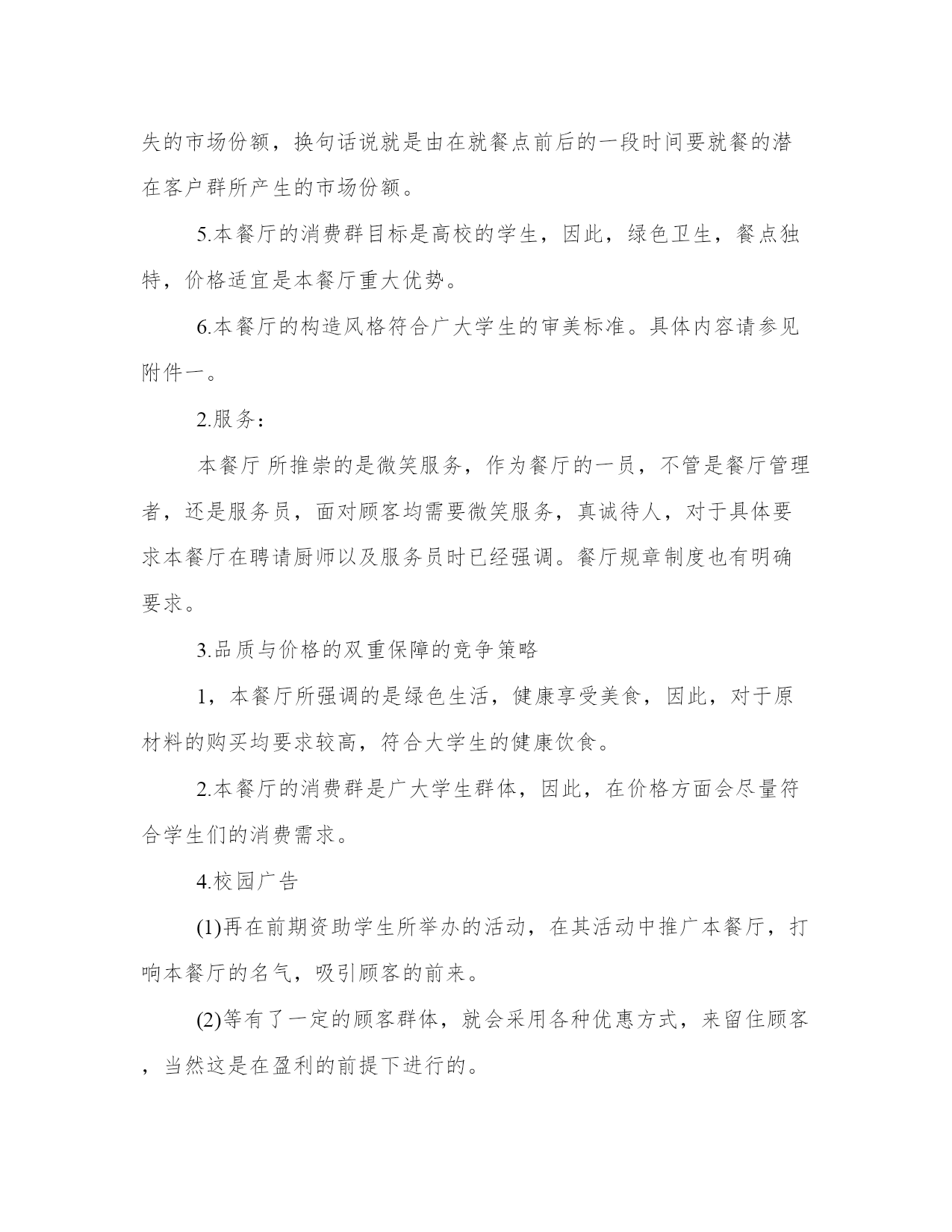 失的市场份额，换句话说就是由在就餐点前后的一段时间要就餐的潜在客户群所产生的市场份额。

5.本餐厅的消费群目标是高校的学生，因此，绿色卫生，餐点独特，价格适宜是本餐厅重大优势。

6.本餐厅的构造风格符合广大学生的审美标准。具体内容请参见附件一。

2.服务：

本餐厅 所推崇的是微笑服务，作为餐厅的一员，不管是餐厅管理者，还是服务员，面对顾客均需要微笑服务，真诚待人，对于具体要求本餐厅在聘请厨师以及服务员时已经强调。餐厅规章制度也有明确要求。

3.品质与价格的双重保障的竞争策略

1，本餐厅所强调的是绿色生活，健康享受美食，因此，对于原材料的购买均要求较高，符合大学生的健康饮食。

2.本餐厅的消费群是广大学生群体，因此，在价格方面会尽量符合学生们的消费需求。

4.校园广告

(1)再在前期资助学生所举办的活动，在其活动中推广本餐厅，打响本餐厅的名气，吸引顾客的前来。

(2)等有了一定的顾客群体，就会采用各种优惠方式，来留住顾客，当然这是在盈利的前提下进行的。